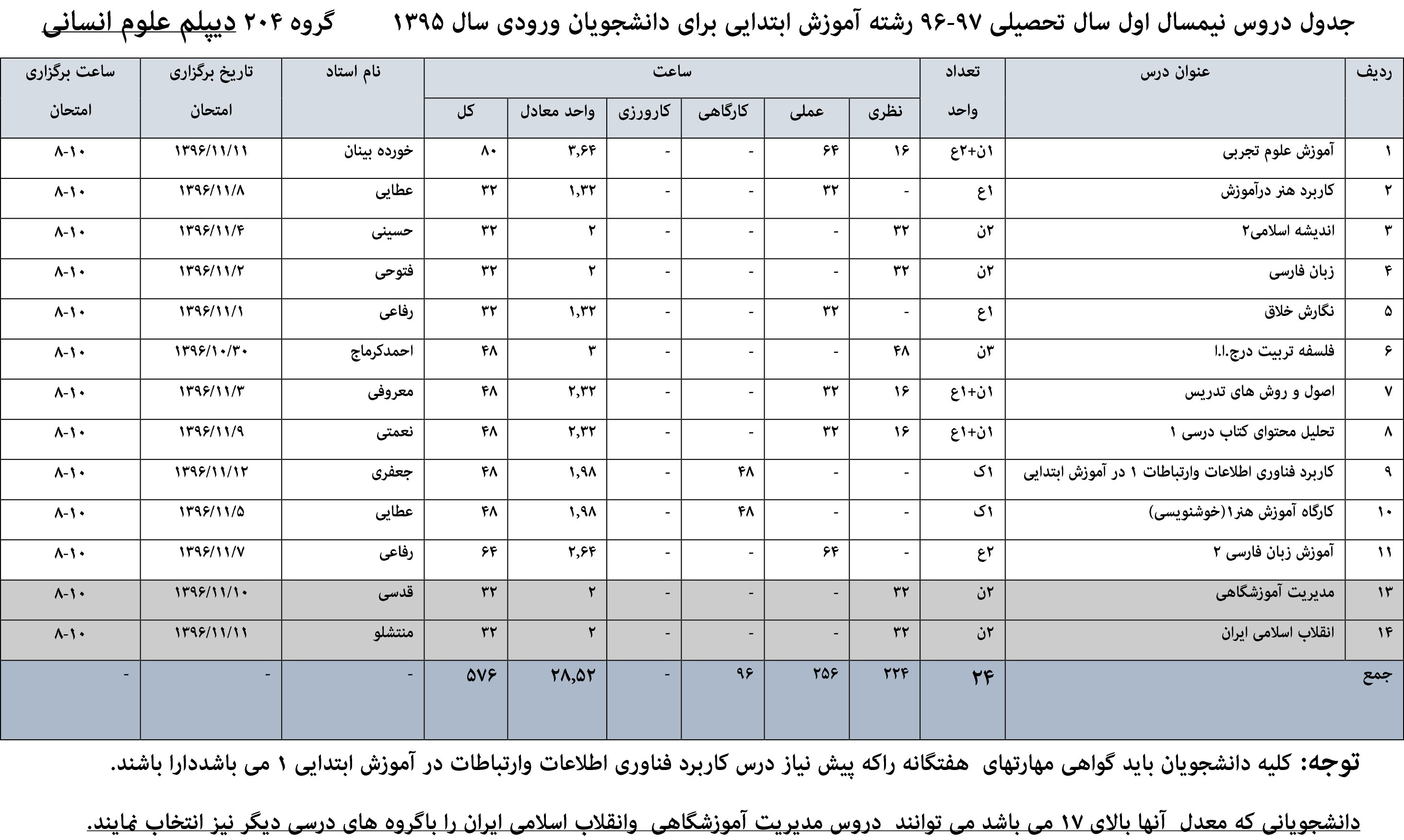 جدول دروس نیمسال اول سال تحصیلی ۹۷-۹۶ رشته آموزش ابتدایی برای دانشجویان ورودی سال ۱۳۹۵ گروه ۲۰۴ دیپلم علوم انسانی

| ردیف | عنوان درس | تعداد واحد | ساعت نظری | ساعت عملی | ساعت کارگاهی | ساعت کارورزی | ساعت واحد معادل | ساعت کل | نام استاد | تاریخ برگزاری امتحان | ساعت برگزاری امتحان |
|---|---|---|---|---|---|---|---|---|---|---|---|
| ۱ | آموزش علوم تجربی | ۱ن+۲ع | ۱۶ | ۶۴ | - | - | ۳,۶۴ | ۸۰ | خورده بینان | ۱۳۹۶/۱۱/۱۱ | ۸-۱۰ |
| ۲ | کاربرد هنر درآموزش | ۱ع | - | ۳۲ | - | - | ۱,۳۲ | ۳۲ | عطایی | ۱۳۹۶/۱۱/۸ | ۸-۱۰ |
| ۳ | اندیشه اسلامی۲ | ۲ن | ۳۲ | - | - | - | ۲ | ۳۲ | حسینی | ۱۳۹۶/۱۱/۴ | ۸-۱۰ |
| ۴ | زبان فارسی | ۲ن | ۳۲ | - | - | - | ۲ | ۳۲ | فتوحی | ۱۳۹۶/۱۱/۲ | ۸-۱۰ |
| ۵ | نگارش خلاق | ۱ع | - | ۳۲ | - | - | ۱,۳۲ | ۳۲ | رفاعی | ۱۳۹۶/۱۱/۱ | ۸-۱۰ |
| ۶ | فلسفه تربیت درج.ا.ا | ۳ن | ۴۸ | - | - | - | ۳ | ۴۸ | احمدکرماج | ۱۳۹۶/۱۰/۳۰ | ۸-۱۰ |
| ۷ | اصول و روش های تدریس | ۱ن+۱ع | ۱۶ | ۳۲ | - | - | ۲,۳۲ | ۴۸ | معروفی | ۱۳۹۶/۱۱/۳ | ۸-۱۰ |
| ۸ | تحلیل محتوای کتاب درسی ۱ | ۱ن+۱ع | ۱۶ | ۳۲ | - | - | ۲,۳۲ | ۴۸ | نعمتی | ۱۳۹۶/۱۱/۹ | ۸-۱۰ |
| ۹ | کاربرد فناوری اطلاعات وارتباطات ۱ در آموزش ابتدایی | ۱ک | - | - | ۴۸ | - | ۱,۹۸ | ۴۸ | جعفری | ۱۳۹۶/۱۱/۱۲ | ۸-۱۰ |
| ۱۰ | کارگاه آموزش هنر۱(خوشنویسی) | ۱ک | - | - | ۴۸ | - | ۱,۹۸ | ۴۸ | عطایی | ۱۳۹۶/۱۱/۵ | ۸-۱۰ |
| ۱۱ | آموزش زبان فارسی ۲ | ۲ع | - | ۶۴ | - | - | ۲,۶۴ | ۶۴ | رفاعی | ۱۳۹۶/۱۱/۷ | ۸-۱۰ |
| ۱۳ | مدیریت آموزشگاهی | ۲ن | ۳۲ | - | - | - | ۲ | ۳۲ | قدسی | ۱۳۹۶/۱۱/۱۰ | ۸-۱۰ |
| ۱۴ | انقلاب اسلامی ایران | ۲ن | ۳۲ | - | - | - | ۲ | ۳۲ | منتشلو | ۱۳۹۶/۱۱/۱۱ | ۸-۱۰ |
| جمع | | ۲۴ | ۲۲۴ | ۲۵۶ | ۹۶ | - | ۲۸,۵۲ | ۵۷۶ | - | - | - |

توجه: کلیه دانشجویان باید گواهی مهارتهای هفتگانه راکه پیش نیاز درس کاربرد فناوری اطلاعات وارتباطات در آموزش ابتدایی ۱ می باشددارا باشند.

دانشجویانی که معدل آنها بالای ۱۷ می باشد می توانند دروس مدیریت آموزشگاهی وانقلاب اسلامی ایران را باگروه های درسی دیگر نیز انتخاب نمایند.